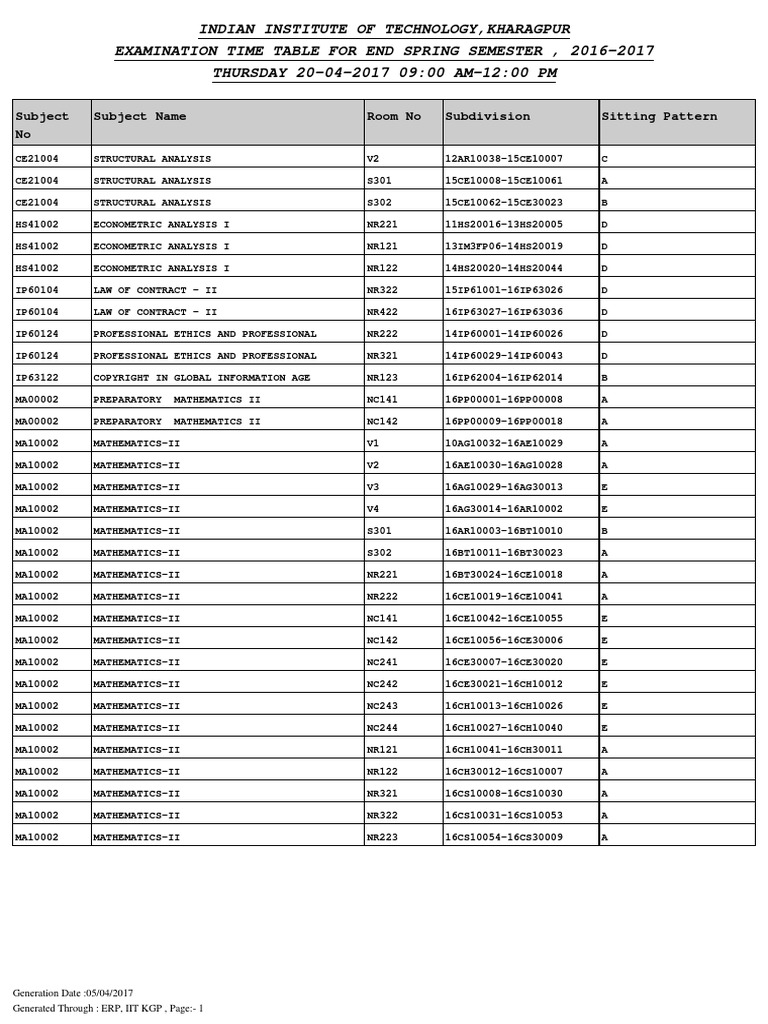 INDIAN INSTITUTE OF TECHNOLOGY,KHARAGPUR
EXAMINATION TIME TABLE FOR END SPRING SEMESTER , 2016-2017
THURSDAY 20-04-2017 09:00 AM-12:00 PM

| Subject No | Subject Name | Room No | Subdivision | Sitting Pattern |
|---|---|---|---|---|
| CE21004 | STRUCTURAL ANALYSIS | V2 | 12AR10038-15CE10007 | C |
| CE21004 | STRUCTURAL ANALYSIS | S301 | 15CE10008-15CE10061 | A |
| CE21004 | STRUCTURAL ANALYSIS | S302 | 15CE10062-15CE30023 | B |
| HS41002 | ECONOMETRIC ANALYSIS I | NR221 | 11HS20016-13HS20005 | D |
| HS41002 | ECONOMETRIC ANALYSIS I | NR121 | 13IM3FP06-14HS20019 | D |
| HS41002 | ECONOMETRIC ANALYSIS I | NR122 | 14HS20020-14HS20044 | D |
| IP60104 | LAW OF CONTRACT - II | NR322 | 15IP61001-16IP63026 | D |
| IP60104 | LAW OF CONTRACT - II | NR422 | 16IP63027-16IP63036 | D |
| IP60124 | PROFESSIONAL ETHICS AND PROFESSIONAL | NR222 | 14IP60001-14IP60026 | D |
| IP60124 | PROFESSIONAL ETHICS AND PROFESSIONAL | NR321 | 14IP60029-14IP60043 | D |
| IP63122 | COPYRIGHT IN GLOBAL INFORMATION AGE | NR123 | 16IP62004-16IP62014 | B |
| MA00002 | PREPARATORY MATHEMATICS II | NC141 | 16PP00001-16PP00008 | A |
| MA00002 | PREPARATORY MATHEMATICS II | NC142 | 16PP00009-16PP00018 | A |
| MA10002 | MATHEMATICS-II | V1 | 10AG10032-16AE10029 | A |
| MA10002 | MATHEMATICS-II | V2 | 16AE10030-16AG10028 | A |
| MA10002 | MATHEMATICS-II | V3 | 16AG10029-16AG30013 | E |
| MA10002 | MATHEMATICS-II | V4 | 16AG30014-16AR10002 | E |
| MA10002 | MATHEMATICS-II | S301 | 16AR10003-16BT10010 | B |
| MA10002 | MATHEMATICS-II | S302 | 16BT10011-16BT30023 | A |
| MA10002 | MATHEMATICS-II | NR221 | 16BT30024-16CE10018 | A |
| MA10002 | MATHEMATICS-II | NR222 | 16CE10019-16CE10041 | A |
| MA10002 | MATHEMATICS-II | NC141 | 16CE10042-16CE10055 | E |
| MA10002 | MATHEMATICS-II | NC142 | 16CE10056-16CE30006 | E |
| MA10002 | MATHEMATICS-II | NC241 | 16CE30007-16CE30020 | E |
| MA10002 | MATHEMATICS-II | NC242 | 16CE30021-16CH10012 | E |
| MA10002 | MATHEMATICS-II | NC243 | 16CH10013-16CH10026 | E |
| MA10002 | MATHEMATICS-II | NC244 | 16CH10027-16CH10040 | E |
| MA10002 | MATHEMATICS-II | NR121 | 16CH10041-16CH30011 | A |
| MA10002 | MATHEMATICS-II | NR122 | 16CH30012-16CS10007 | A |
| MA10002 | MATHEMATICS-II | NR321 | 16CS10008-16CS10030 | A |
| MA10002 | MATHEMATICS-II | NR322 | 16CS10031-16CS10053 | A |
| MA10002 | MATHEMATICS-II | NR223 | 16CS10054-16CS30009 | A |

Generation Date :05/04/2017
Generated Through : ERP, IIT KGP , Page:- 1